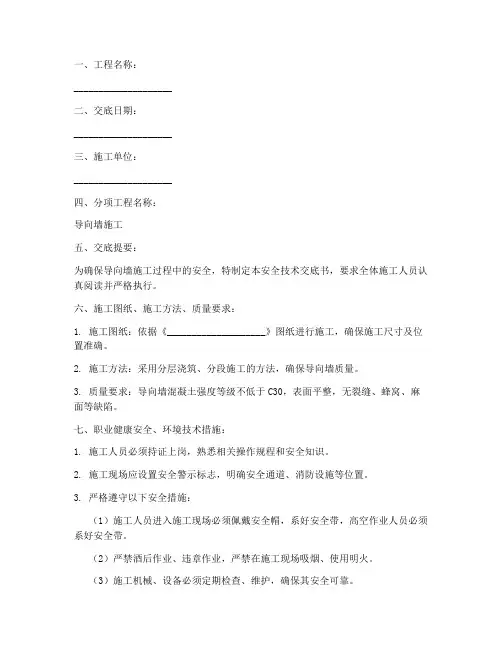 一、工程名称：

____________________

二、交底日期：

____________________

三、施工单位：

____________________

四、分项工程名称：

导向墙施工

五、交底提要：

为确保导向墙施工过程中的安全，特制定本安全技术交底书，要求全体施工人员认真阅读并严格执行。

六、施工图纸、施工方法、质量要求：

1. 施工图纸：依据《____________________》图纸进行施工，确保施工尺寸及位置准确。

2. 施工方法：采用分层浇筑、分段施工的方法，确保导向墙质量。

3. 质量要求：导向墙混凝土强度等级不低于C30，表面平整，无裂缝、蜂窝、麻面等缺陷。

七、职业健康安全、环境技术措施：

1. 施工人员必须持证上岗，熟悉相关操作规程和安全知识。

2. 施工现场应设置安全警示标志，明确安全通道、消防设施等位置。

3. 严格遵守以下安全措施：

（1）施工人员进入施工现场必须佩戴安全帽，系好安全带，高空作业人员必须系好安全带。

（2）严禁酒后作业、违章作业，严禁在施工现场吸烟、使用明火。

（3）施工机械、设备必须定期检查、维护，确保其安全可靠。